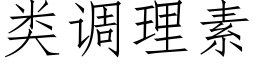 类调理素